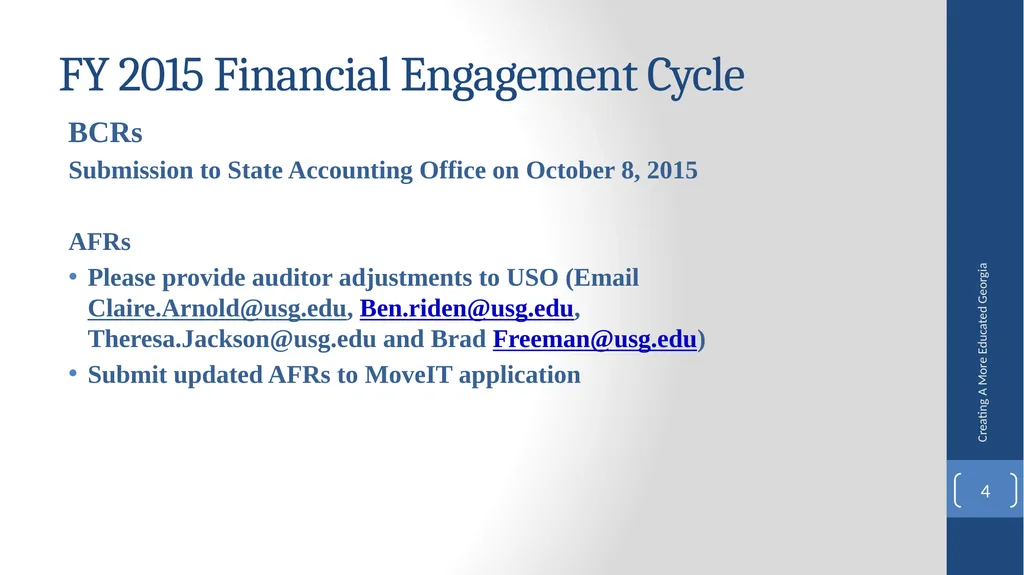 FY 2015 Financial Engagement Cycle

BCRs

Submission to State Accounting Office on October 8, 2015

AFRs

• Please provide auditor adjustments to USO (Email Claire.Arnold@usg.edu, Ben.riden@usg.edu, Theresa.Jackson@usg.edu and Brad Freeman@usg.edu)
• Submit updated AFRs to MoveIT application

Creating A More Educated Georgia

4